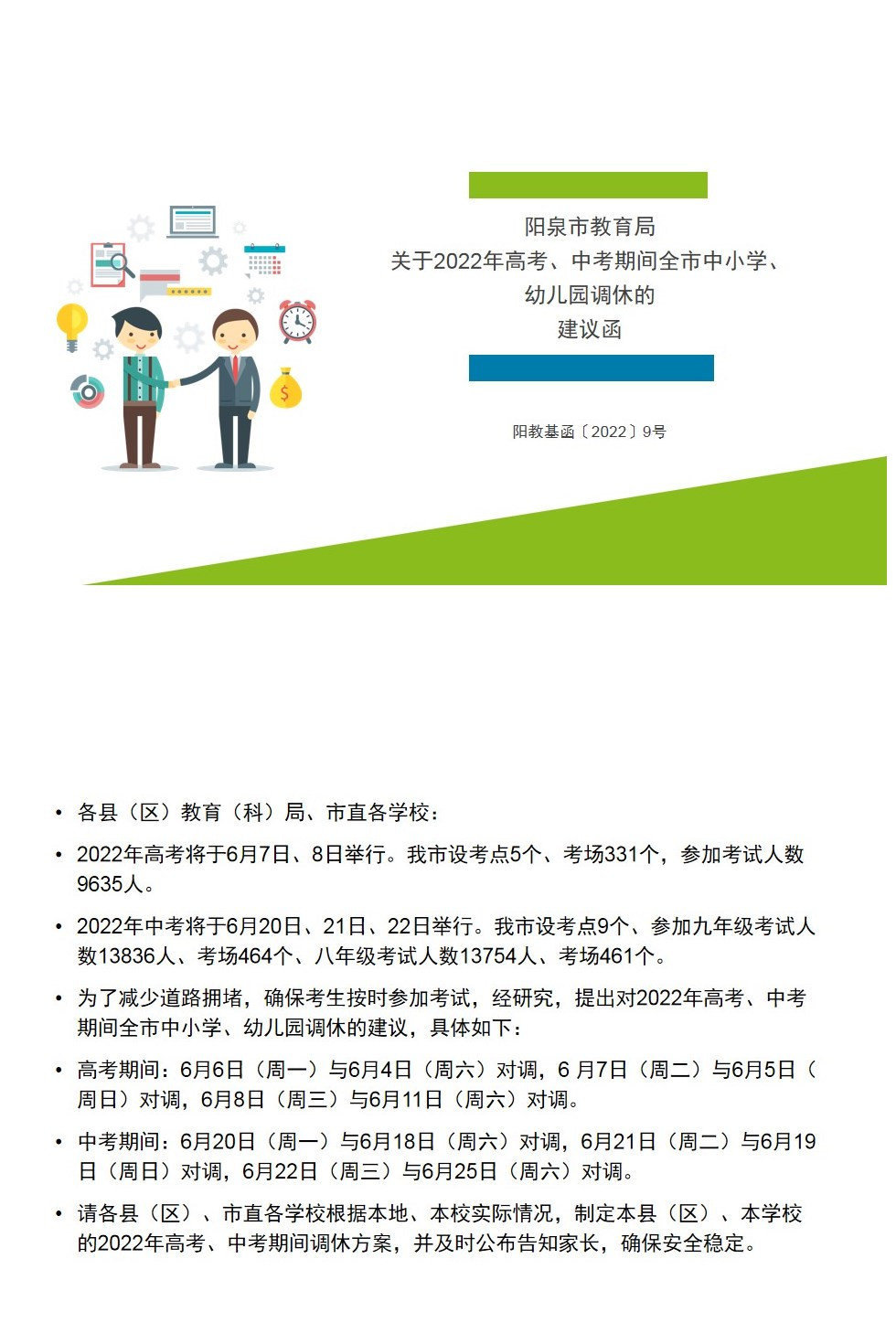 阳泉市教育局
关于2022年高考、中考期间全市中小学、幼儿园调休的
建议函

阳教基函〔2022〕9号

• 各县（区）教育（科）局、市直各学校：

• 2022年高考将于6月7日、8日举行。我市设考点5个、考场331个，参加考试人数9635人。

• 2022年中考将于6月20日、21日、22日举行。我市设考点9个、参加九年级考试人数13836人、考场464个、八年级考试人数13754人、考场461个。

• 为了减少道路拥堵，确保考生按时参加考试，经研究，提出对2022年高考、中考期间全市中小学、幼儿园调休的建议，具体如下：

• 高考期间：6月6日（周一）与6月4日（周六）对调，6 月7日（周二）与6月5日（周日）对调，6月8日（周三）与6月11日（周六）对调。

• 中考期间：6月20日（周一）与6月18日（周六）对调，6月21日（周二）与6月19日（周日）对调，6月22日（周三）与6月25日（周六）对调。

• 请各县（区）、市直各学校根据本地、本校实际情况，制定本县（区）、本学校的2022年高考、中考期间调休方案，并及时公布告知家长，确保安全稳定。